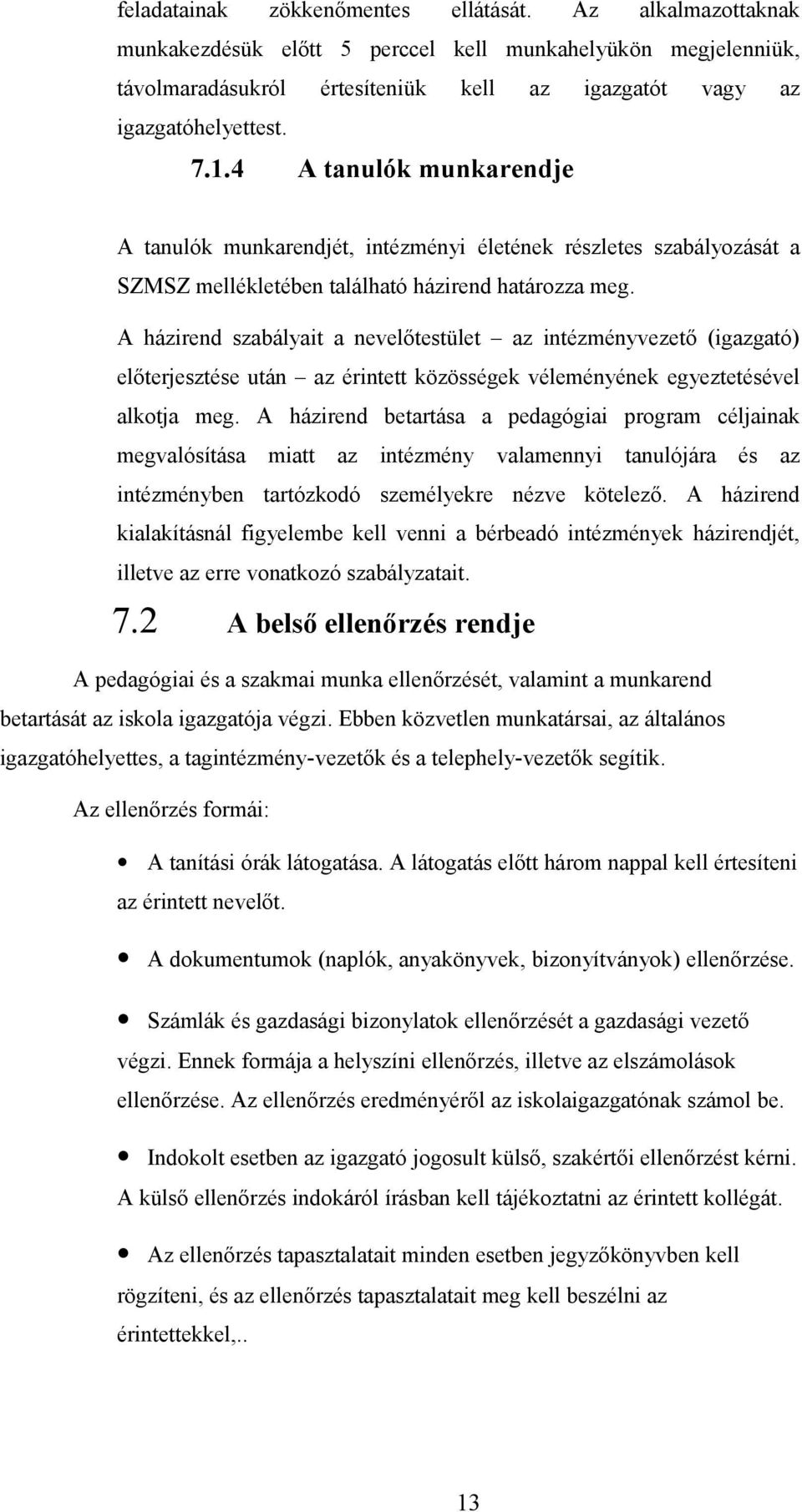 feladatainak zökkenőmentes ellátását. Az alkalmazottaknak munkakezdésük előtt 5 perccel kell munkahelyükön megjelenniük, távolmaradásukról értesíteniük kell az igazgatót vagy az igazgatóhelyettest.

7.1.4 A tanulók munkarendje

A tanulók munkarendjét, intézményi életének részletes szabályozását a SZMSZ mellékletében található házirend határozza meg.

A házirend szabályait a nevelőtestület – az intézményvezető (igazgató) előterjesztése után – az érintett közösségek véleményének egyeztetésével alkotja meg. A házirend betartása a pedagógiai program céljainak megvalósítása miatt az intézmény valamennyi tanulójára és az intézményben tartózkodó személyekre nézve kötelező. A házirend kialakításnál figyelembe kell venni a bérbeadó intézmények házirendjét, illetve az erre vonatkozó szabályzatait.

7.2 A belső ellenőrzés rendje

A pedagógiai és a szakmai munka ellenőrzését, valamint a munkarend betartását az iskola igazgatója végzi. Ebben közvetlen munkatársai, az általános igazgatóhelyettes, a tagintézmény-vezetők és a telephely-vezetők segítik.

Az ellenőrzés formái:

• A tanítási órák látogatása. A látogatás előtt három nappal kell értesíteni az érintett nevelőt.

• A dokumentumok (naplók, anyakönyvek, bizonyítványok) ellenőrzése.

• Számlák és gazdasági bizonylatok ellenőrzését a gazdasági vezető végzi. Ennek formája a helyszíni ellenőrzés, illetve az elszámolások ellenőrzése. Az ellenőrzés eredményéről az iskolaigazgatónak számol be.

• Indokolt esetben az igazgató jogosult külső, szakértői ellenőrzést kérni. A külső ellenőrzés indokáról írásban kell tájékoztatni az érintett kollégát.

• Az ellenőrzés tapasztalatait minden esetben jegyzőkönyvben kell rögzíteni, és az ellenőrzés tapasztalatait meg kell beszélni az érintettekkel,..

13